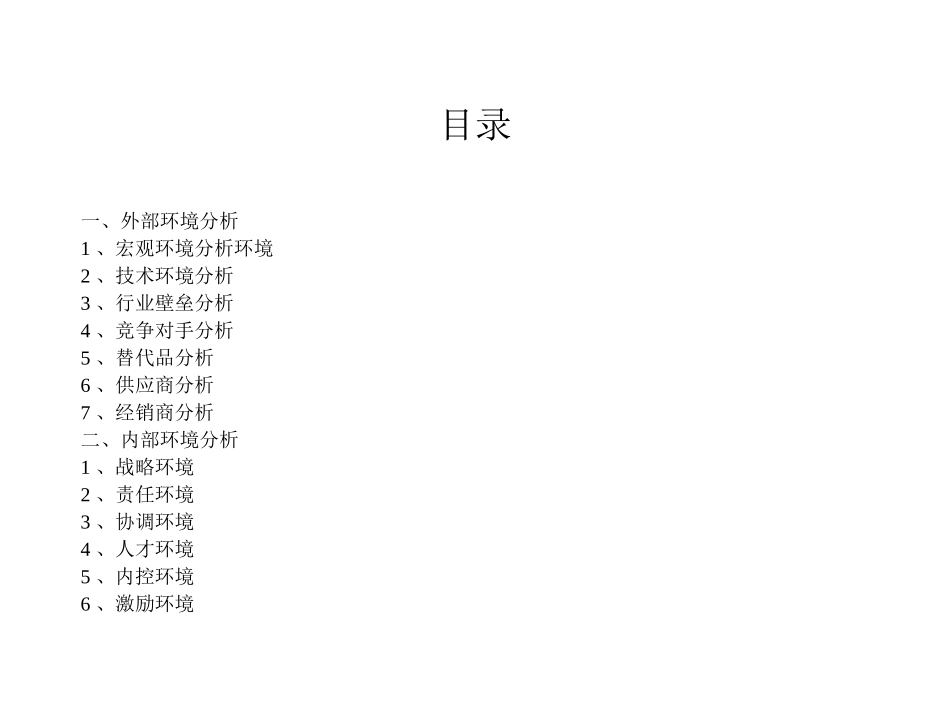 目录

一、外部环境分析
1 、宏观环境分析环境
2 、技术环境分析
3 、行业壁垒分析
4 、竞争对手分析
5 、替代品分析
6 、供应商分析
7 、经销商分析
二、内部环境分析
1 、战略环境
2 、责任环境
3 、协调环境
4 、人才环境
5 、内控环境
6 、激励环境